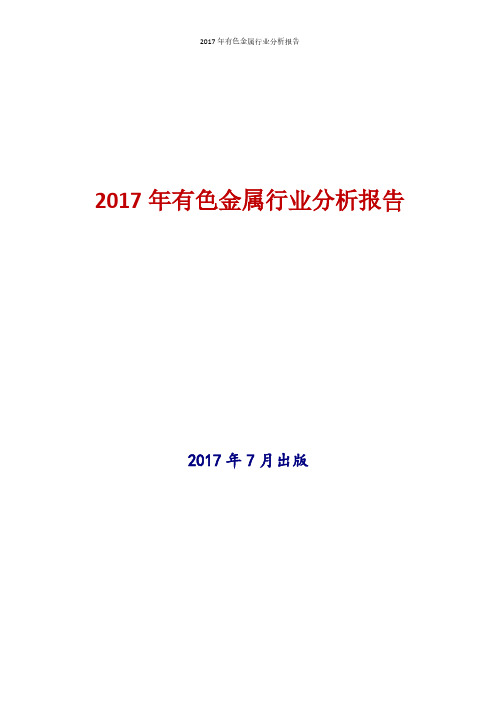 2017 年有色金属行业分析报告

2017 年有色金属行业分析报告

2017 年 7 月出版